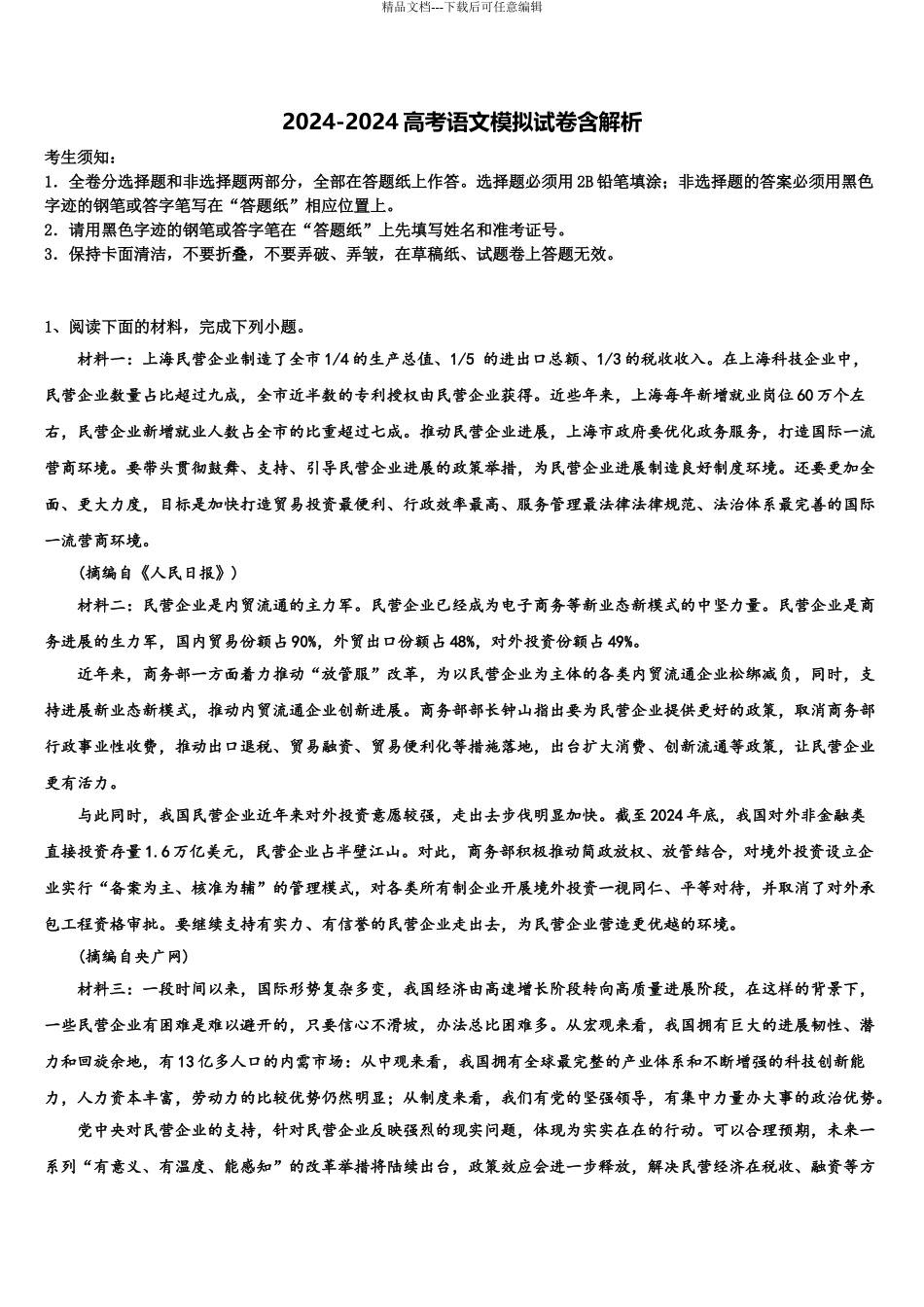 精品文档---下载后可任意编辑

2024-2024高考语文模拟试卷含解析

考生须知：
1．全卷分选择题和非选择题两部分，全部在答题纸上作答。选择题必须用2B铅笔填涂；非选择题的答案必须用黑色字迹的钢笔或答字笔写在“答题纸”相应位置上。
2．请用黑色字迹的钢笔或答字笔在“答题纸”上先填写姓名和准考证号。
3．保持卡面清洁，不要折叠，不要弄破、弄皱，在草稿纸、试题卷上答题无效。

1、阅读下面的材料，完成下列小题。

材料一：上海民营企业制造了全市1/4的生产总值、1/5 的进出口总额、1/3的税收收入。在上海科技企业中，民营企业数量占比超过九成，全市近半数的专利授权由民营企业获得。近些年来，上海每年新增就业岗位60万个左右，民营企业新增就业人数占全市的比重超过七成。推动民营企业进展，上海市政府要优化政务服务，打造国际一流营商环境。要带头贯彻鼓舞、支持、引导民营企业进展的政策举措，为民营企业进展制造良好制度环境。还要更加全面、更大力度，目标是加快打造贸易投资最便利、行政效率最高、服务管理最法律法律规范、法治体系最完善的国际一流营商环境。

（摘编自《人民日报》）

材料二：民营企业是内贸流通的主力军。民营企业已经成为电子商务等新业态新模式的中坚力量。民营企业是商务进展的生力军，国内贸易份额占90%，外贸出口份额占48%，对外投资份额占49%。

近年来，商务部一方面着力推动“放管服”改革，为以民营企业为主体的各类内贸流通企业松绑减负，同时，支持进展新业态新模式，推动内贸流通企业创新进展。商务部部长钟山指出要为民营企业提供更好的政策，取消商务部行政事业性收费，推动出口退税、贸易融资、贸易便利化等措施落地，出台扩大消费、创新流通等政策，让民营企业更有活力。

与此同时，我国民营企业近年来对外投资意愿较强，走出去步伐明显加快。截至2024年底，我国对外非金融类直接投资存量1.6万亿美元，民营企业占半壁江山。对此，商务部积极推动简政放权、放管结合，对境外投资设立企业实行“备案为主、核准为辅”的管理模式，对各类所有制企业开展境外投资一视同仁、平等对待，并取消了对外承包工程资格审批。要继续支持有实力、有信誉的民营企业走出去，为民营企业营造更优越的环境。

（摘编自央广网）

材料三：一段时间以来，国际形势复杂多变，我国经济由高速增长阶段转向高质量进展阶段，在这样的背景下，一些民营企业有困难是难以避开的，只要信心不滑坡，办法总比困难多。从宏观来看，我国拥有巨大的进展韧性、潜力和回旋余地，有13亿多人口的内需市场：从中观来看，我国拥有全球最完整的产业体系和不断增强的科技创新能力，人力资本丰富，劳动力的比较优势仍然明显；从制度来看，我们有党的坚强领导，有集中力量办大事的政治优势。

党中央对民营企业的支持，针对民营企业反映强烈的现实问题，体现为实实在在的行动。可以合理预期，未来一系列“有意义、有温度、能感知”的改革举措将陆续出台，政策效应会进一步释放，解决民营经济在税收、融资等方